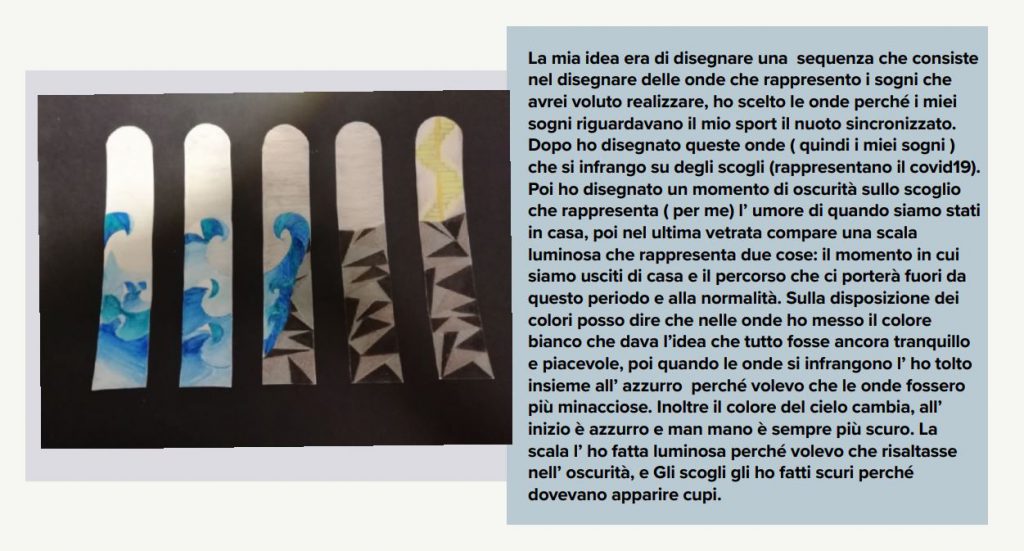 La mia idea era di disegnare una sequenza che consiste nel disegnare delle onde che rappresento i sogni che avrei voluto realizzare, ho scelto le onde perché i miei sogni riguardavano il mio sport il nuoto sincronizzato. Dopo ho disegnato queste onde ( quindi i miei sogni ) che si infrango su degli scogli (rappresentano il covid19). Poi ho disegnato un momento di oscurità sullo scoglio che rappresenta ( per me) l' umore di quando siamo stati in casa, poi nel ultima vetrata compare una scala luminosa che rappresenta due cose: il momento in cui siamo usciti di casa e il percorso che ci porterà fuori da questo periodo e alla normalità. Sulla disposizione dei colori posso dire che nelle onde ho messo il colore bianco che dava l'idea che tutto fosse ancora tranquillo e piacevole, poi quando le onde si infrangono l' ho tolto insieme all' azzurro perché volevo che le onde fossero più minacciose. Inoltre il colore del cielo cambia, all' inizio è azzurro e man mano è sempre più scuro. La scala l' ho fatta luminosa perché volevo che risaltasse nell' oscurità, e Gli scogli gli ho fatti scuri perché dovevano apparire cupi.